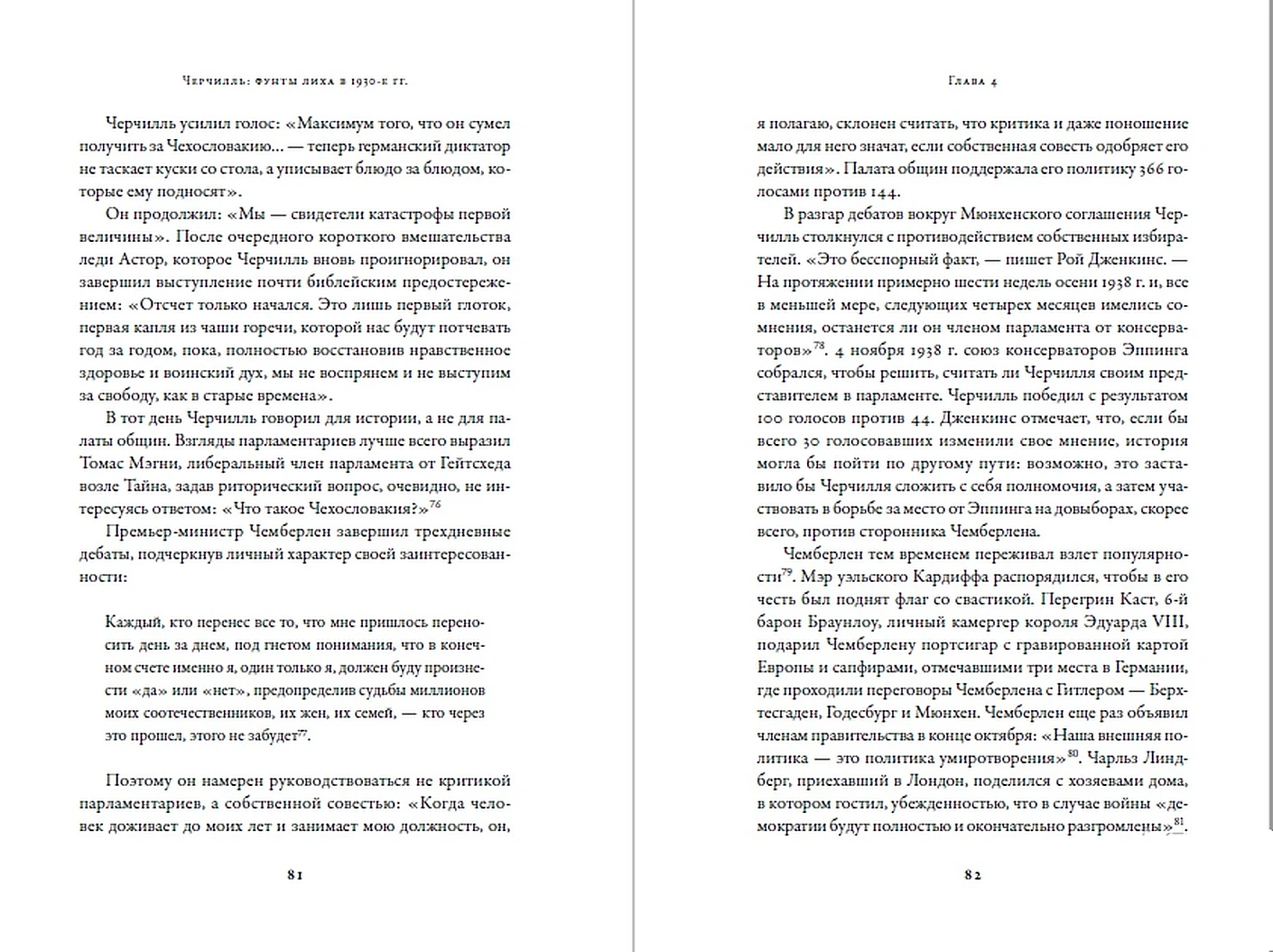 Черчилль: фунты лиха в 1930-е гг.

Черчилль усилил голос: «Максимум того, что он сумел получить за Чехословакию… — теперь германский диктатор не таскает куски со стола, а уписывает блюдо за блюдом, которые ему подносят».

Он продолжил: «Мы — свидетели катастрофы первой величины». После очередного короткого вмешательства леди Астор, которое Черчилль вновь проигнорировал, он завершил выступление почти библейским предостережением: «Отсчет только начался. Это лишь первый глоток, первая капля из чаши горечи, которой нас будут потчевать год за годом, пока, полностью восстановив нравственное здоровье и воинский дух, мы не воспрянем и не выступим за свободу, как в старые времена».

В тот день Черчилль говорил для истории, а не для палаты общин. Взгляды парламентариев лучше всего выразил Томас Мэгни, либеральный член парламента от Гейтсхеда возле Тайна, задав риторический вопрос, очевидно, не интересуясь ответом: «Что такое Чехословакия?»$^{76}$

Премьер-министр Чемберлен завершил трехдневные дебаты, подчеркнув личный характер своей заинтересованности:

Каждый, кто перенес все то, что мне пришлось переносить день за днем, под гнетом понимания, что в конечном счете именно я, один только я, должен буду произнести «да» или «нет», предопределив судьбы миллионов моих соотечественников, их жен, их семей, — кто через это прошел, этого не забудет$^{77}$.

Поэтому он намерен руководствоваться не критикой парламентариев, а собственной совестью: «Когда человек доживает до моих лет и занимает мою должность, он,

81

Глава 4

я полагаю, склонен считать, что критика и даже поношение мало для него значат, если собственная совесть одобряет его действия». Палата общин поддержала его политику 366 голосами против 144.

В разгар дебатов вокруг Мюнхенского соглашения Черчилль столкнулся с противодействием собственных избирателей. «Это бесспорный факт, — пишет Рой Дженкинс. — На протяжении примерно шести недель осени 1938 г. и, все в меньшей мере, следующих четырех месяцев имелись сомнения, останется ли он членом парламента от консерваторов»$^{78}$. 4 ноября 1938 г. союз консерваторов Эппинга собрался, чтобы решить, считать ли Черчилля своим представителем в парламенте. Черчилль победил с результатом 100 голосов против 44. Дженкинс отмечает, что, если бы всего 30 голосовавших изменили свое мнение, история могла бы пойти по другому пути: возможно, это заставило бы Черчилля сложить с себя полномочия, а затем участвовать в борьбе за место от Эппинга на довыборах, скорее всего, против сторонника Чемберлена.

Чемберлен тем временем переживал взлет популярности$^{79}$. Мэр уэльского Кардиффа распорядился, чтобы в его честь был поднят флаг со свастикой. Перегрин Каст, 6-й барон Браунлоу, личный камергер короля Эдуарда VIII, подарил Чемберлену портсигар с гравированной картой Европы и сапфирами, отмечавшими три места в Германии, где проходили переговоры Чемберлена с Гитлером — Берхтесгаден, Годесбург и Мюнхен. Чемберлен еще раз объявил членам правительства в конце октября: «Наша внешняя политика — это политика умиротворения»$^{80}$. Чарльз Линдберг, приехавший в Лондон, поделился с хозяевами дома, в котором гостил, убежденностью, что в случае войны «демократии будут полностью и окончательно разгромлены»$^{81}$.

82